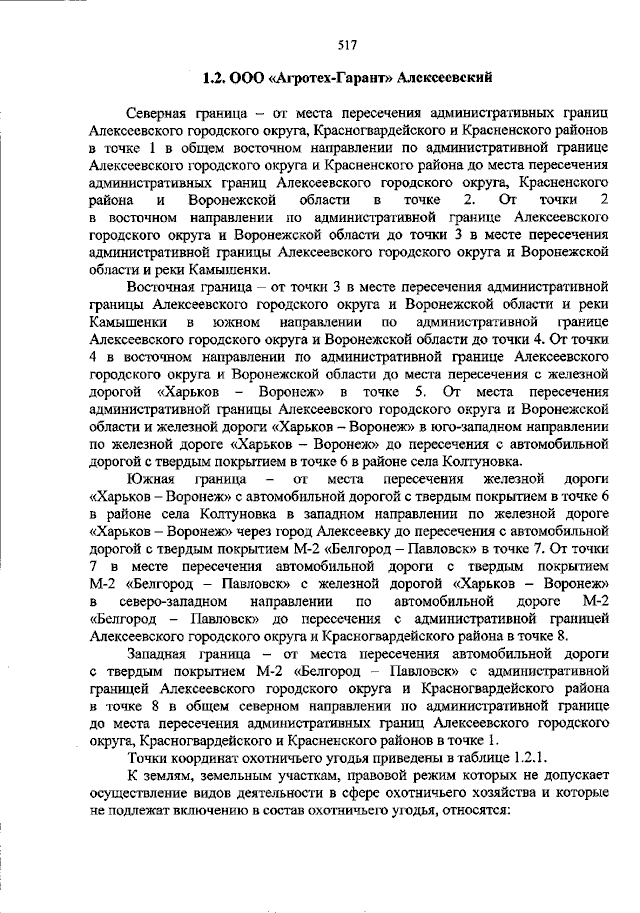 517

1.2. ООО «Агротех-Гарант» Алексеевский

Северная граница – от места пересечения административных границ Алексеевского городского округа, Красногвардейского и Красненского районов в точке 1 в общем восточном направлении по административной границе Алексеевского городского округа и Красненского района до места пересечения административных границ Алексеевского городского округа, Красненского района и Воронежской области в точке 2. От точки 2 в восточном направлении по административной границе Алексеевского городского округа и Воронежской области до точки 3 в месте пересечения административной границы Алексеевского городского округа и Воронежской области и реки Камышенки.

Восточная граница – от точки 3 в месте пересечения административной границы Алексеевского городского округа и Воронежской области и реки Камышенки в южном направлении по административной границе Алексеевского городского округа и Воронежской области до точки 4. От точки 4 в восточном направлении по административной границе Алексеевского городского округа и Воронежской области до места пересечения с железной дорогой «Харьков – Воронеж» в точке 5. От места пересечения административной границы Алексеевского городского округа и Воронежской области и железной дороги «Харьков – Воронеж» в юго-западном направлении по железной дороге «Харьков – Воронеж» до пересечения с автомобильной дорогой с твердым покрытием в точке 6 в районе села Колтуновка.

Южная граница – от места пересечения железной дороги «Харьков – Воронеж» с автомобильной дорогой с твердым покрытием в точке 6 в районе села Колтуновка в западном направлении по железной дороге «Харьков – Воронеж» через город Алексеевку до пересечения с автомобильной дорогой с твердым покрытием М-2 «Белгород – Павловск» в точке 7. От точки 7 в месте пересечения автомобильной дороги с твердым покрытием М-2 «Белгород – Павловск» с железной дорогой «Харьков – Воронеж» в северо-западном направлении по автомобильной дороге М-2 «Белгород – Павловск» до пересечения с административной границей Алексеевского городского округа и Красногвардейского района в точке 8.

Западная граница – от места пересечения автомобильной дороги с твердым покрытием М-2 «Белгород – Павловск» с административной границей Алексеевского городского округа и Красногвардейского района в точке 8 в общем северном направлении по административной границе до места пересечения административных границ Алексеевского городского округа, Красногвардейского и Красненского районов в точке 1.

Точки координат охотничьего угодья приведены в таблице 1.2.1.

К землям, земельным участкам, правовой режим которых не допускает осуществление видов деятельности в сфере охотничьего хозяйства и которые не подлежат включению в состав охотничьего угодья, относятся: